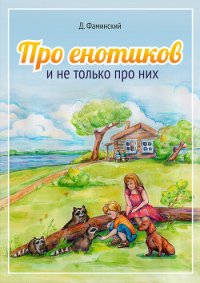 Д. Фаминский

Про енотиков
и не только про них